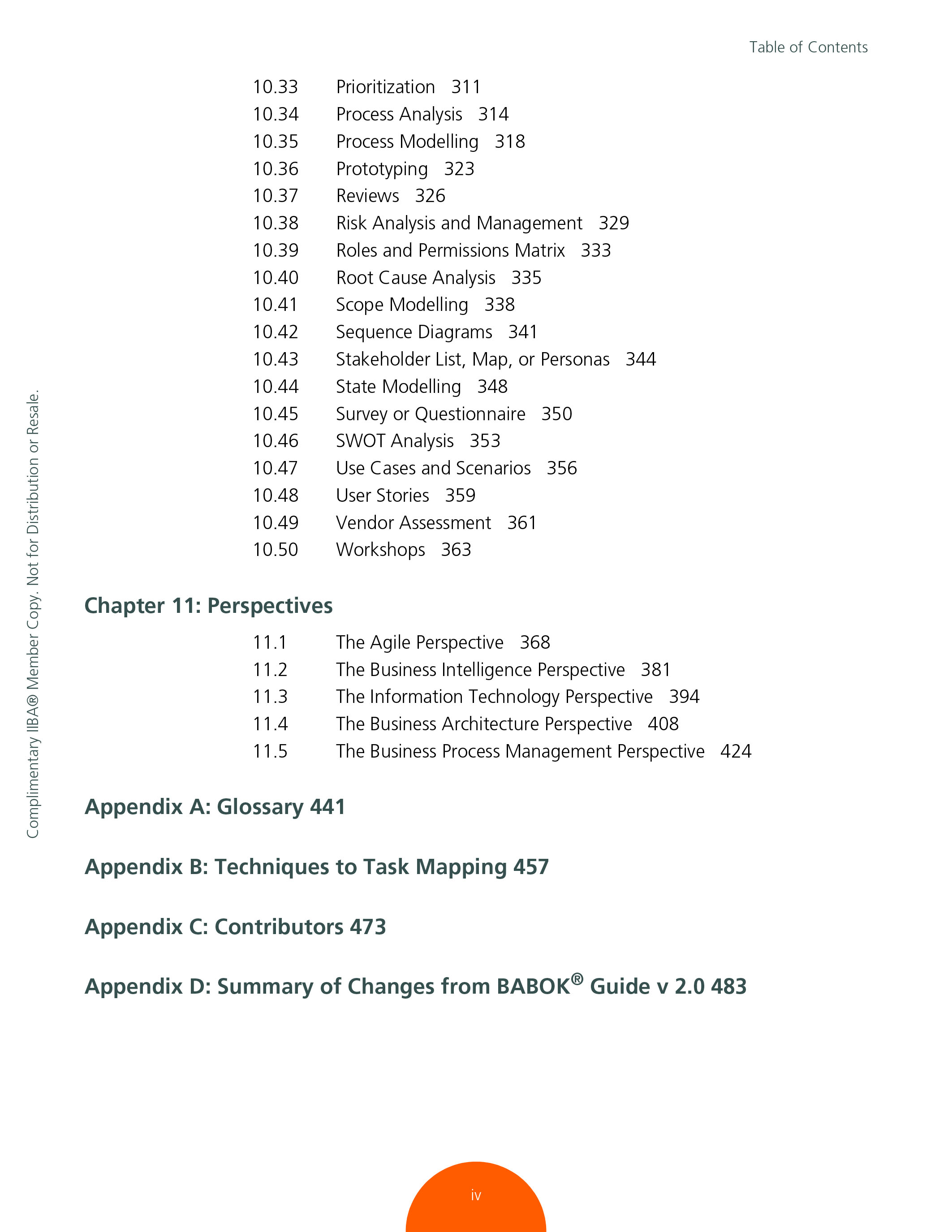 Table of Contents

10.33 Prioritization 311
10.34 Process Analysis 314
10.35 Process Modelling 318
10.36 Prototyping 323
10.37 Reviews 326
10.38 Risk Analysis and Management 329
10.39 Roles and Permissions Matrix 333
10.40 Root Cause Analysis 335
10.41 Scope Modelling 338
10.42 Sequence Diagrams 341
10.43 Stakeholder List, Map, or Personas 344
10.44 State Modelling 348
10.45 Survey or Questionnaire 350
10.46 SWOT Analysis 353
10.47 Use Cases and Scenarios 356
10.48 User Stories 359
10.49 Vendor Assessment 361
10.50 Workshops 363

Chapter 11: Perspectives

11.1 The Agile Perspective 368
11.2 The Business Intelligence Perspective 381
11.3 The Information Technology Perspective 394
11.4 The Business Architecture Perspective 408
11.5 The Business Process Management Perspective 424

Appendix A: Glossary 441

Appendix B: Techniques to Task Mapping 457

Appendix C: Contributors 473

Appendix D: Summary of Changes from BABOK® Guide v 2.0 483

Complimentary IIBA® Member Copy. Not for Distribution or Resale.

iv